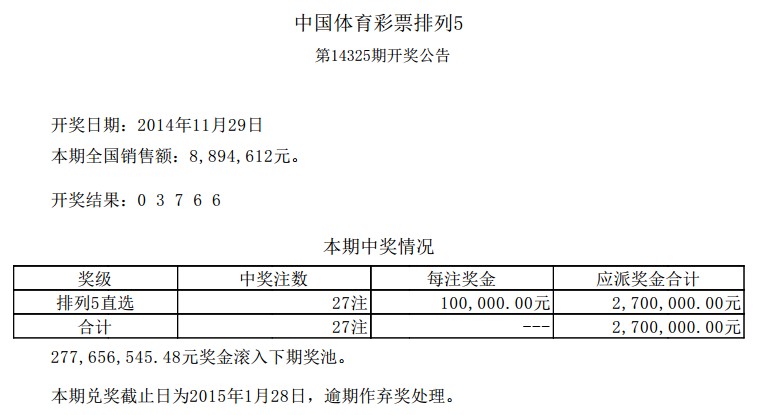 中国体育彩票排列5

第14325期开奖公告

开奖日期：2014年11月29日

本期全国销售额：8,894,612元。

开奖结果：0 3 7 6 6

本期中奖情况

| 奖级 | 中奖注数 | 每注奖金 | 应派奖金合计 |
|---|---|---|---|
| 排列5直选 | 27注 | 100,000.00元 | 2,700,000.00元 |
| 合计 | 27注 | --- | 2,700,000.00元 |

277,656,545.48元奖金滚入下期奖池。

本期兑奖截止日为2015年1月28日，逾期作弃奖处理。